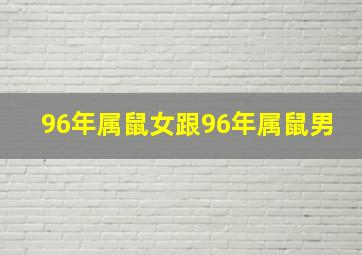 96年属鼠女跟96年属鼠男